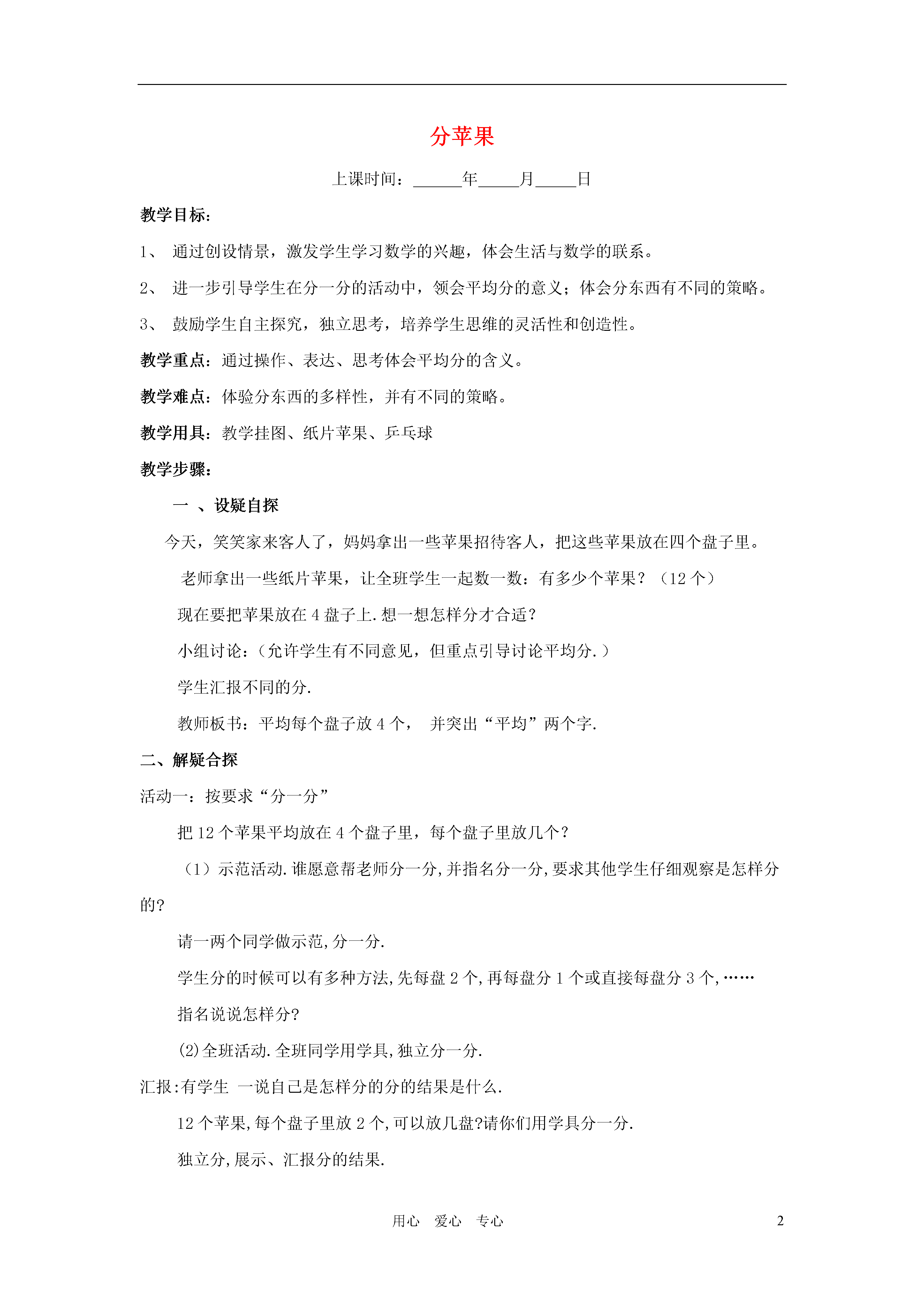 分苹果

上课时间：______年_____月_____日

教学目标：

1、 通过创设情景，激发学生学习数学的兴趣，体会生活与数学的联系。

2、 进一步引导学生在分一分的活动中，领会平均分的意义；体会分东西有不同的策略。

3、 鼓励学生自主探究，独立思考，培养学生思维的灵活性和创造性。

教学重点：通过操作、表达、思考体会平均分的含义。

教学难点：体验分东西的多样性，并有不同的策略。

教学用具：教学挂图、纸片苹果、乒乓球

教学步骤：

一 、设疑自探

今天，笑笑家来客人了，妈妈拿出一些苹果招待客人，把这些苹果放在四个盘子里。

老师拿出一些纸片苹果，让全班学生一起数一数：有多少个苹果？（12 个）

现在要把苹果放在 4 盘子上.想一想怎样分才合适？

小组讨论：(允许学生有不同意见，但重点引导讨论平均分.）

学生汇报不同的分.

教师板书：平均每个盘子放 4 个， 并突出“平均”两个字.

二、解疑合探

活动一：按要求“分一分”

把 12 个苹果平均放在 4 个盘子里，每个盘子里放几个？

（1）示范活动.谁愿意帮老师分一分,并指名分一分,要求其他学生仔细观察是怎样分的?

请一两个同学做示范,分一分.

学生分的时候可以有多种方法,先每盘 2 个,再每盘分 1 个或直接每盘分 3 个,……

指名说说怎样分?

(2)全班活动.全班同学用学具,独立分一分.

汇报:有学生 一说自己是怎样分的分的结果是什么.

12 个苹果,每个盘子里放 2 个,可以放几盘?请你们用学具分一分.

独立分,展示、汇报分的结果.

用心 爱心 专心

2